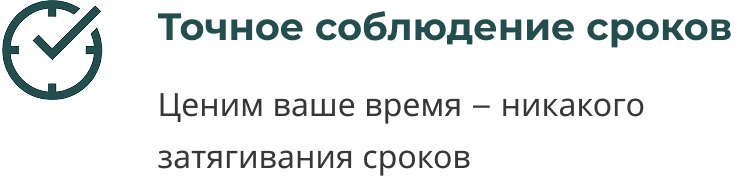 Точное соблюдение сроков

Ценим ваше время – никакого затягивания сроков